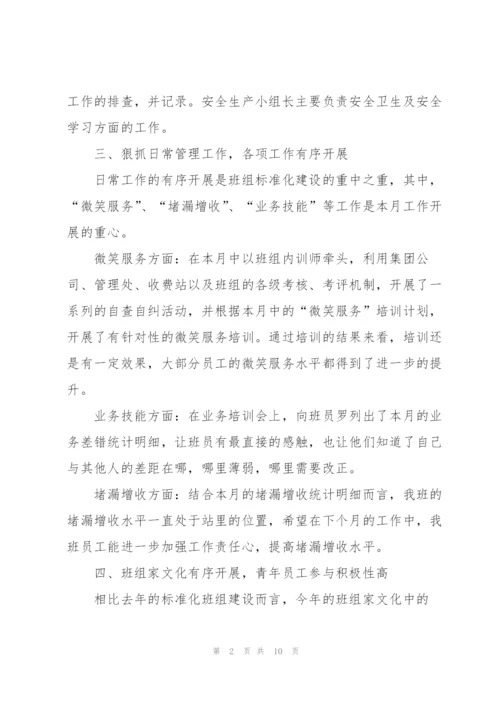 工作的排查，并记录。安全生产小组长主要负责安全卫生及安全学习方面的工作。

三、狠抓日常管理工作，各项工作有序开展

日常工作的有序开展是班组标准化建设的重中之重，其中，“微笑服务”、“堵漏增收”、“业务技能”等工作是本月工作开展的重心。

微笑服务方面：在本月中以班组内训师牵头，利用集团公司、管理处、收费站以及班组的各级考核、考评机制，开展了一系列的自查自纠活动，并根据本月中的“微笑服务”培训计划，开展了有针对性的微笑服务培训。通过培训的结果来看，培训还是有一定效果，大部分员工的微笑服务水平都得到了进一步的提升。

业务技能方面：在业务培训会上，向班员罗列出了本月的业务差错统计明细，让班员有最直接的感触，也让他们知道了自己与其他人的差距在哪，哪里薄弱，哪里需要改正。

堵漏增收方面：结合本月的堵漏增收统计明细而言，我班的堵漏增收水平一直处于站里的位置，希望在下个月的工作中，我班员工能进一步加强工作责任心，提高堵漏增收水平。

四、班组家文化有序开展，青年员工参与积极性高

相比去年的标准化班组建设而言，今年的班组家文化中的

第 2 页 共 10 页